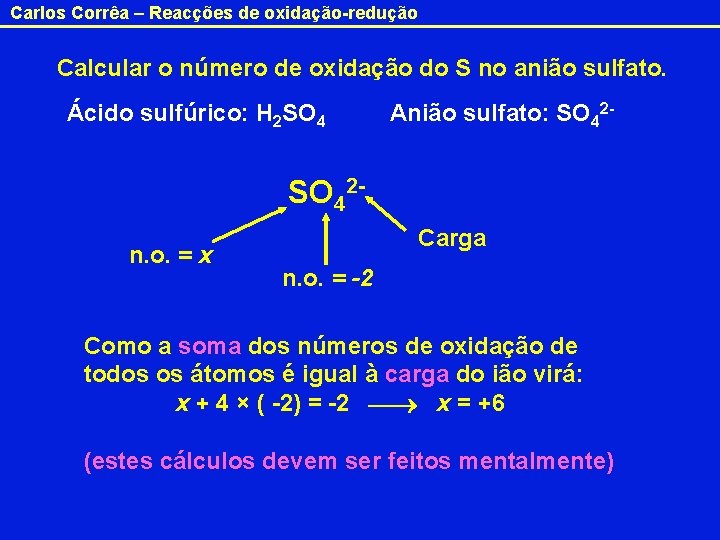 Carlos Corrêa – Reacções de oxidação-redução

Calcular o número de oxidação do S no anião sulfato.

Ácido sulfúrico: $H_2SO_4$ Anião sulfato: $SO_4^{2-}$

$SO_4^{2-}$

n.o. = $x$

n.o. = -2

Carga

Como a soma dos números de oxidação de todos os átomos é igual à carga do ião virá:

$x + 4 \times (-2) = -2 \longrightarrow x = +6$

(estes cálculos devem ser feitos mentalmente)